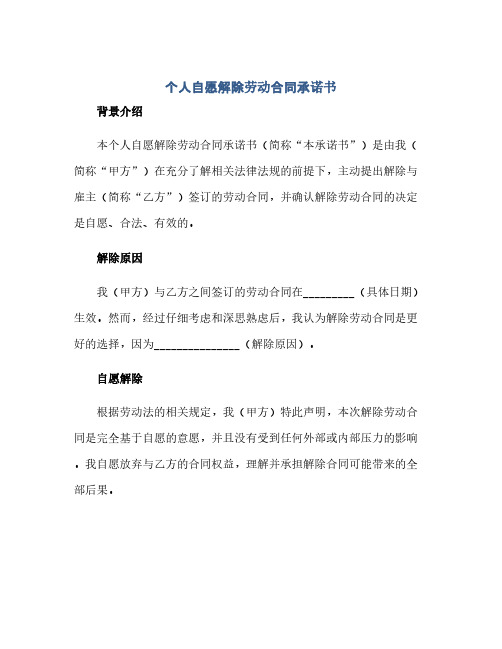 个人自愿解除劳动合同承诺书

背景介绍

本个人自愿解除劳动合同承诺书（简称“本承诺书”）是由我（简称“甲方”）在充分了解相关法律法规的前提下，主动提出解除与雇主（简称“乙方”）签订的劳动合同，并确认解除劳动合同的决定是自愿、合法、有效的。

解除原因

我（甲方）与乙方之间签订的劳动合同在_________（具体日期）生效。然而，经过仔细考虑和深思熟虑后，我认为解除劳动合同是更好的选择，因为_______________（解除原因）。

自愿解除

根据劳动法的相关规定，我（甲方）特此声明，本次解除劳动合同是完全基于自愿的意愿，并且没有受到任何外部或内部压力的影响。我自愿放弃与乙方的合同权益，理解并承担解除合同可能带来的全部后果。